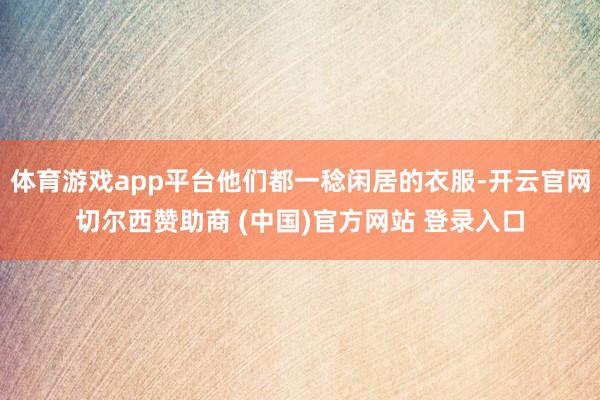 体育游戏app平台他们都一稔闲居的衣服-开云官网切尔西赞助商 (中国)官方网站 登录入口